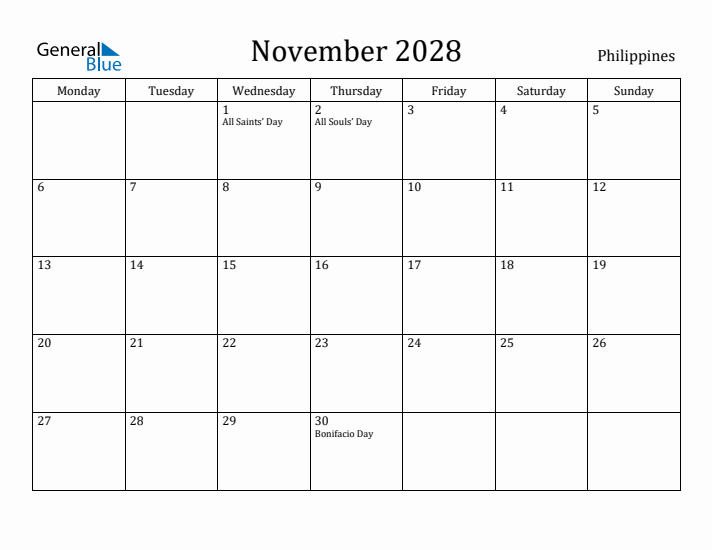 General Blue

November 2028

Philippines

| Monday | Tuesday | Wednesday | Thursday | Friday | Saturday | Sunday |
|---|---|---|---|---|---|---|
| | | 1 All Saints' Day | 2 All Souls' Day | 3 | 4 | 5 |
| 6 | 7 | 8 | 9 | 10 | 11 | 12 |
| 13 | 14 | 15 | 16 | 17 | 18 | 19 |
| 20 | 21 | 22 | 23 | 24 | 25 | 26 |
| 27 | 28 | 29 | 30 Bonifacio Day | | | |